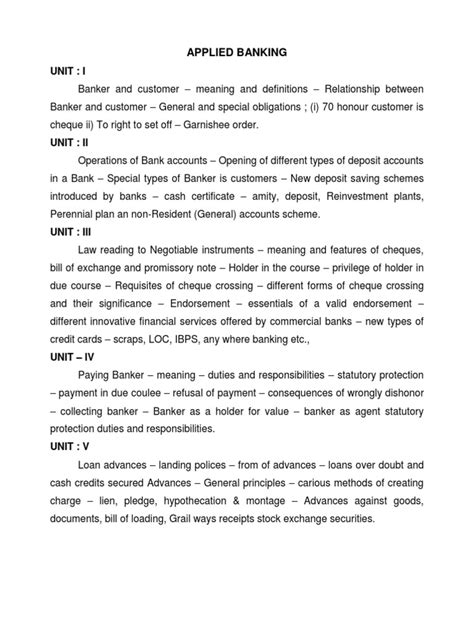 APPLIED BANKING

UNIT : I

Banker and customer – meaning and definitions – Relationship between Banker and customer – General and special obligations ; (i) 70 honour customer is cheque ii) To right to set off – Garnishee order.

UNIT : II

Operations of Bank accounts – Opening of different types of deposit accounts in a Bank – Special types of Banker is customers – New deposit saving schemes introduced by banks – cash certificate – amity, deposit, Reinvestment plants, Perennial plan an non-Resident (General) accounts scheme.

UNIT : III

Law reading to Negotiable instruments – meaning and features of cheques, bill of exchange and promissory note – Holder in the course – privilege of holder in due course – Requisites of cheque crossing – different forms of cheque crossing and their significance – Endorsement – essentials of a valid endorsement – different innovative financial services offered by commercial banks – new types of credit cards – scraps, LOC, IBPS, any where banking etc.,

UNIT – IV

Paying Banker – meaning – duties and responsibilities – statutory protection – payment in due coulee – refusal of payment – consequences of wrongly dishonor – collecting banker – Banker as a holder for value – banker as agent statutory protection duties and responsibilities.

UNIT : V

Loan advances – landing polices – from of advances – loans over doubt and cash credits secured Advances – General principles – carious methods of creating charge – lien, pledge, hypothecation & montage – Advances against goods, documents, bill of loading, Grail ways receipts stock exchange securities.